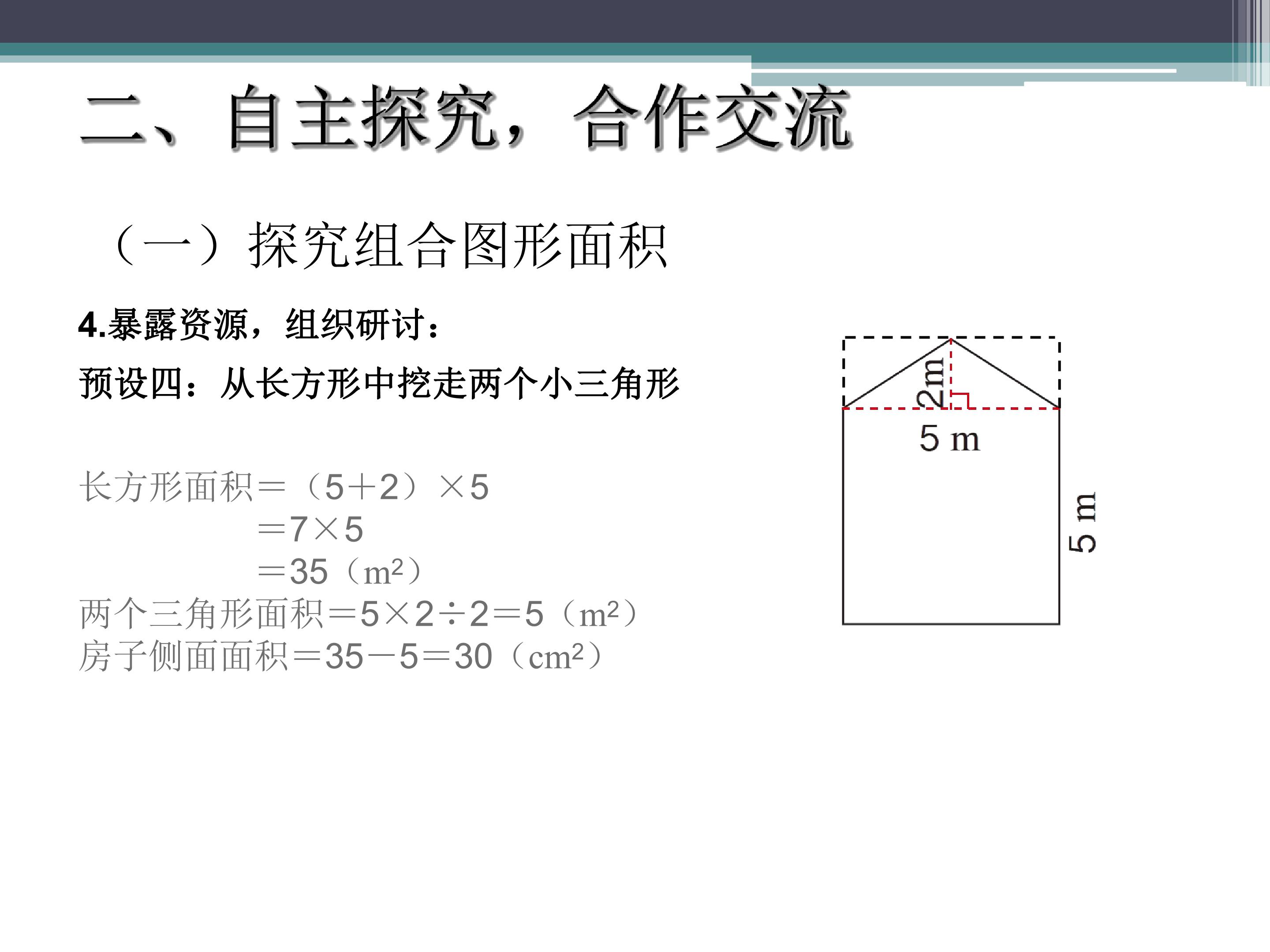 二、自主探究，合作交流

（一）探究组合图形面积

4.暴露资源，组织研讨：

预设四：从长方形中挖走两个小三角形

长方形面积＝（5＋2）×5
＝7×5
＝35（$m^2$）
两个三角形面积＝5×2÷2＝5（$m^2$）
房子侧面面积＝35－5＝30（$cm^2$）

2m
5 m
5 m